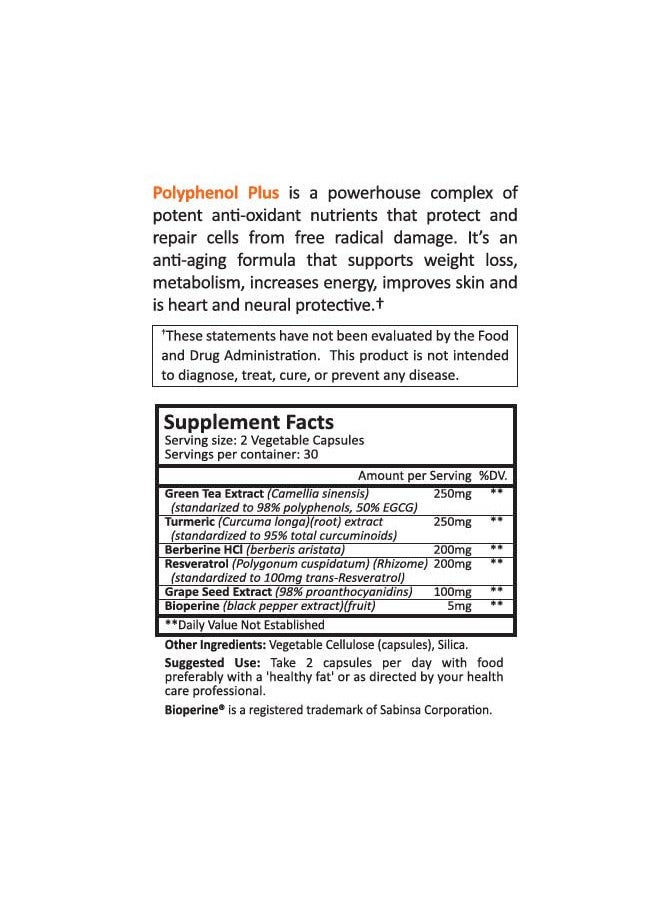 Polyphenol Plus is a powerhouse complex of potent anti-oxidant nutrients that protect and repair cells from free radical damage. It's an anti-aging formula that supports weight loss, metabolism, increases energy, improves skin and is heart and neural protective.†

†These statements have not been evaluated by the Food and Drug Administration. This product is not intended to diagnose, treat, cure, or prevent any disease.

Supplement Facts
Serving size: 2 Vegetable Capsules
Servings per container: 30

| | Amount per Serving | %DV. |
|---|---|---|
| Green Tea Extract (Camellia sinensis) (standarized to 98% polyphenols, 50% EGCG) | 250mg | ** |
| Turmeric (Curcuma longa)(root) extract (standardized to 95% total curcuminoids) | 250mg | ** |
| Berberine HCl (berberis aristata) | 200mg | ** |
| Resveratrol (Polygonum cuspidatum) (Rhizome) (standardized to 100mg trans-Resveratrol) | 200mg | ** |
| Grape Seed Extract (98% proanthocyanidins) | 100mg | ** |
| Bioperine (black pepper extract)(fruit) | 5mg | ** |

**Daily Value Not Established

Other Ingredients: Vegetable Cellulose (capsules), Silica.

Suggested Use: Take 2 capsules per day with food preferably with a 'healthy fat' or as directed by your health care professional.

Bioperine® is a registered trademark of Sabinsa Corporation.